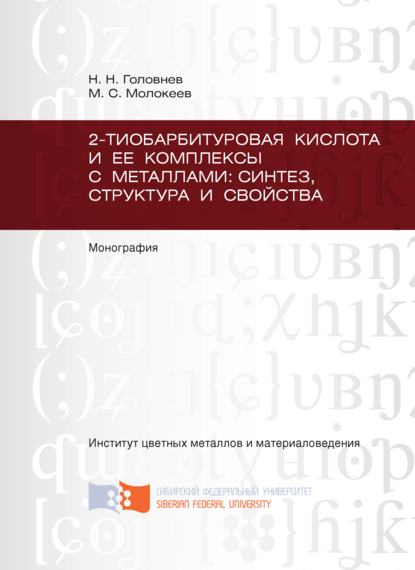 Н. Н. Головнев
М. С. Молокеев

2-ТИОБАРБИТУРОВАЯ КИСЛОТА И ЕЕ КОМПЛЕКСЫ С МЕТАЛЛАМИ: СИНТЕЗ, СТРУКТУРА И СВОЙСТВА

Монография

Институт цветных металлов и материаловедения

СИБИРСКИЙ ФЕДЕРАЛЬНЫЙ УНИВЕРСИТЕТ
SIBERIAN FEDERAL UNIVERSITY